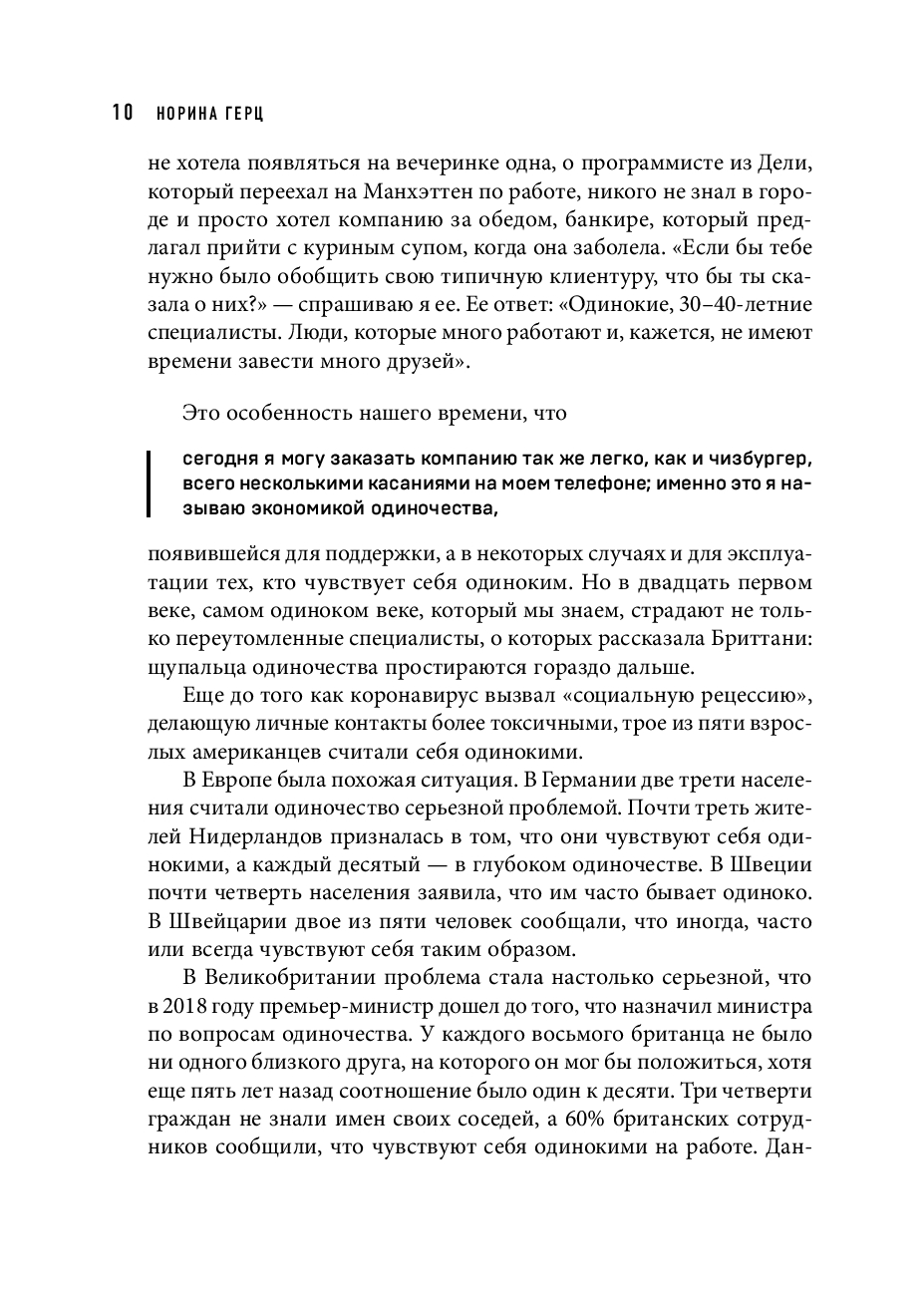 10 НОРИНА ГЕРЦ

не хотела появляться на вечеринке одна, о программисте из Дели, который переехал на Манхэттен по работе, никого не знал в городе и просто хотел компанию за обедом, банкире, который предлагал прийти с куриным супом, когда она заболела. «Если бы тебе нужно было обобщить свою типичную клиентуру, что бы ты сказала о них?» — спрашиваю я ее. Ее ответ: «Одинокие, 30–40-летние специалисты. Люди, которые много работают и, кажется, не имеют времени завести много друзей».

Это особенность нашего времени, что

сегодня я могу заказать компанию так же легко, как и чизбургер, всего несколькими касаниями на моем телефоне; именно это я называю экономикой одиночества,

появившейся для поддержки, а в некоторых случаях и для эксплуатации тех, кто чувствует себя одиноким. Но в двадцать первом веке, самом одиноком веке, который мы знаем, страдают не только переутомленные специалисты, о которых рассказала Бриттани: щупальца одиночества простираются гораздо дальше.

Еще до того как коронавирус вызвал «социальную рецессию», делающую личные контакты более токсичными, трое из пяти взрослых американцев считали себя одинокими.

В Европе была похожая ситуация. В Германии две трети населения считали одиночество серьезной проблемой. Почти треть жителей Нидерландов призналась в том, что они чувствуют себя одинокими, а каждый десятый — в глубоком одиночестве. В Швеции почти четверть населения заявила, что им часто бывает одиноко. В Швейцарии двое из пяти человек сообщали, что иногда, часто или всегда чувствуют себя таким образом.

В Великобритании проблема стала настолько серьезной, что в 2018 году премьер-министр дошел до того, что назначил министра по вопросам одиночества. У каждого восьмого британца не было ни одного близкого друга, на которого он мог бы положиться, хотя еще пять лет назад соотношение было один к десяти. Три четверти граждан не знали имен своих соседей, а 60% британских сотрудников сообщили, что чувствуют себя одинокими на работе. Дан-